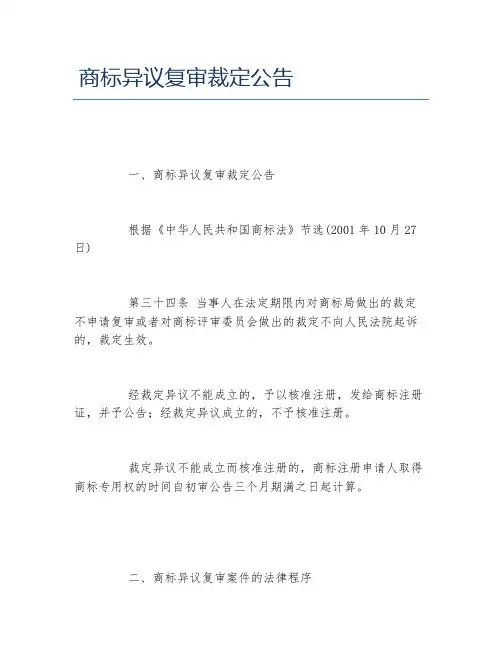 商标异议复审裁定公告

一、商标异议复审裁定公告

根据《中华人民共和国商标法》节选(2001 年 10 月 27 日)

第三十四条 当事人在法定期限内对商标局做出的裁定不申请复审或者对商标评审委员会做出的裁定不向人民法院起诉的，裁定生效。

经裁定异议不能成立的，予以核准注册，发给商标注册证，并予公告；经裁定异议成立的，不予核准注册。

裁定异议不能成立而核准注册的，商标注册申请人取得商标专用权的时间自初审公告三个月期满之日起计算。

二、商标异议复审案件的法律程序